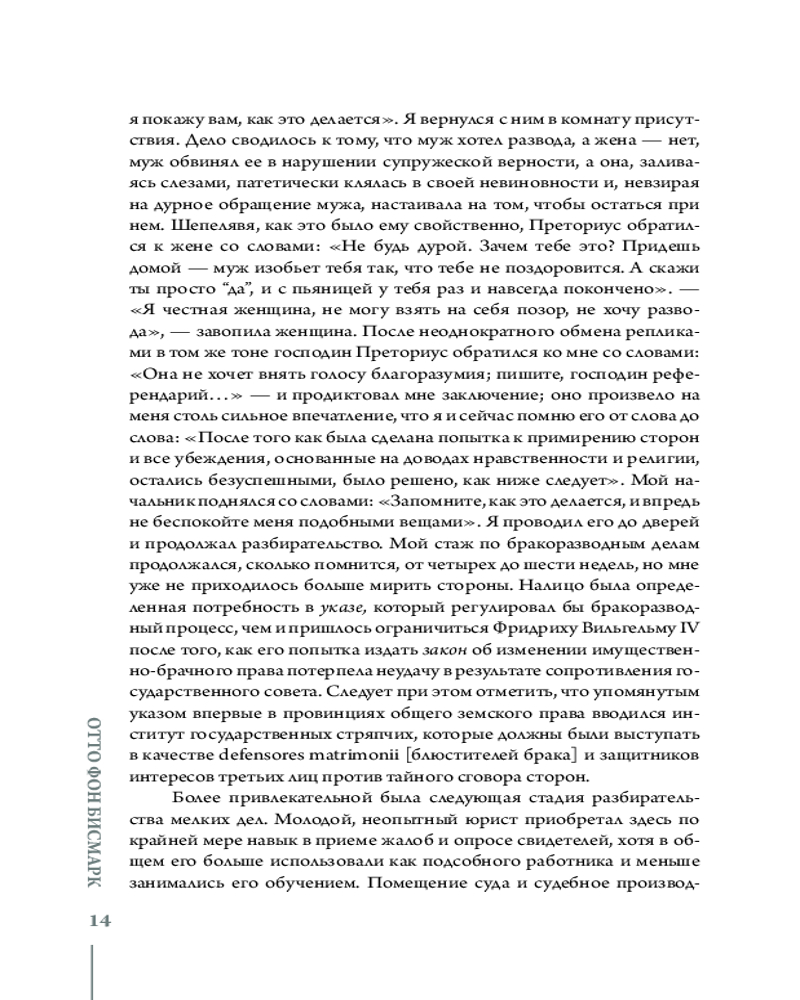 я покажу вам, как это делается». Я вернулся с ним в комнату присутствия. Дело сводилось к тому, что муж хотел развода, а жена — нет, муж обвинял ее в нарушении супружеской верности, а она, заливаясь слезами, патетически клялась в своей невиновности и, невзирая на дурное обращение мужа, настаивала на том, чтобы остаться при нем. Шепелявя, как это было ему свойственно, Преториус обратился к жене со словами: «Не будь дурой. Зачем тебе это? Придешь домой — муж изобьет тебя так, что тебе не поздоровится. А скажи ты просто "да", и с пьяницей у тебя раз и навсегда покончено». — «Я честная женщина, не могу взять на себя позор, не хочу развода», — завопила женщина. После неоднократного обмена репликами в том же тоне господин Преториус обратился ко мне со словами: «Она не хочет внять голосу благоразумия; пишите, господин референдарий...» — и продиктовал мне заключение; оно произвело на меня столь сильное впечатление, что я и сейчас помню его от слова до слова: «После того как была сделана попытка к примирению сторон и все убеждения, основанные на доводах нравственности и религии, остались безуспешными, было решено, как ниже следует». Мой начальник поднялся со словами: «Запомните, как это делается, и впредь не беспокойте меня подобными вещами». Я проводил его до дверей и продолжал разбирательство. Мой стаж по бракоразводным делам продолжался, сколько помнится, от четырех до шести недель, но мне уже не приходилось больше мирить стороны. Налицо была определенная потребность в указе, который регулировал бы бракоразводный процесс, чем и пришлось ограничиться Фридриху Вильгельму IV после того, как его попытка издать закон об изменении имущественно-брачного права потерпела неудачу в результате сопротивления государственного совета. Следует при этом отметить, что упомянутым указом впервые в провинциях общего земского права вводился институт государственных стряпчих, которые должны были выступать в качестве defensores matrimonii [блюстителей брака] и защитников интересов третьих лиц против тайного сговора сторон.

Более привлекательной была следующая стадия разбирательства мелких дел. Молодой, неопытный юрист приобретал здесь по крайней мере навык в приеме жалоб и опросе свидетелей, хотя в общем его больше использовали как подсобного работника и меньше занимались его обучением. Помещение суда и судебное производ-

ОТТО ФОН БИСМАРК

14